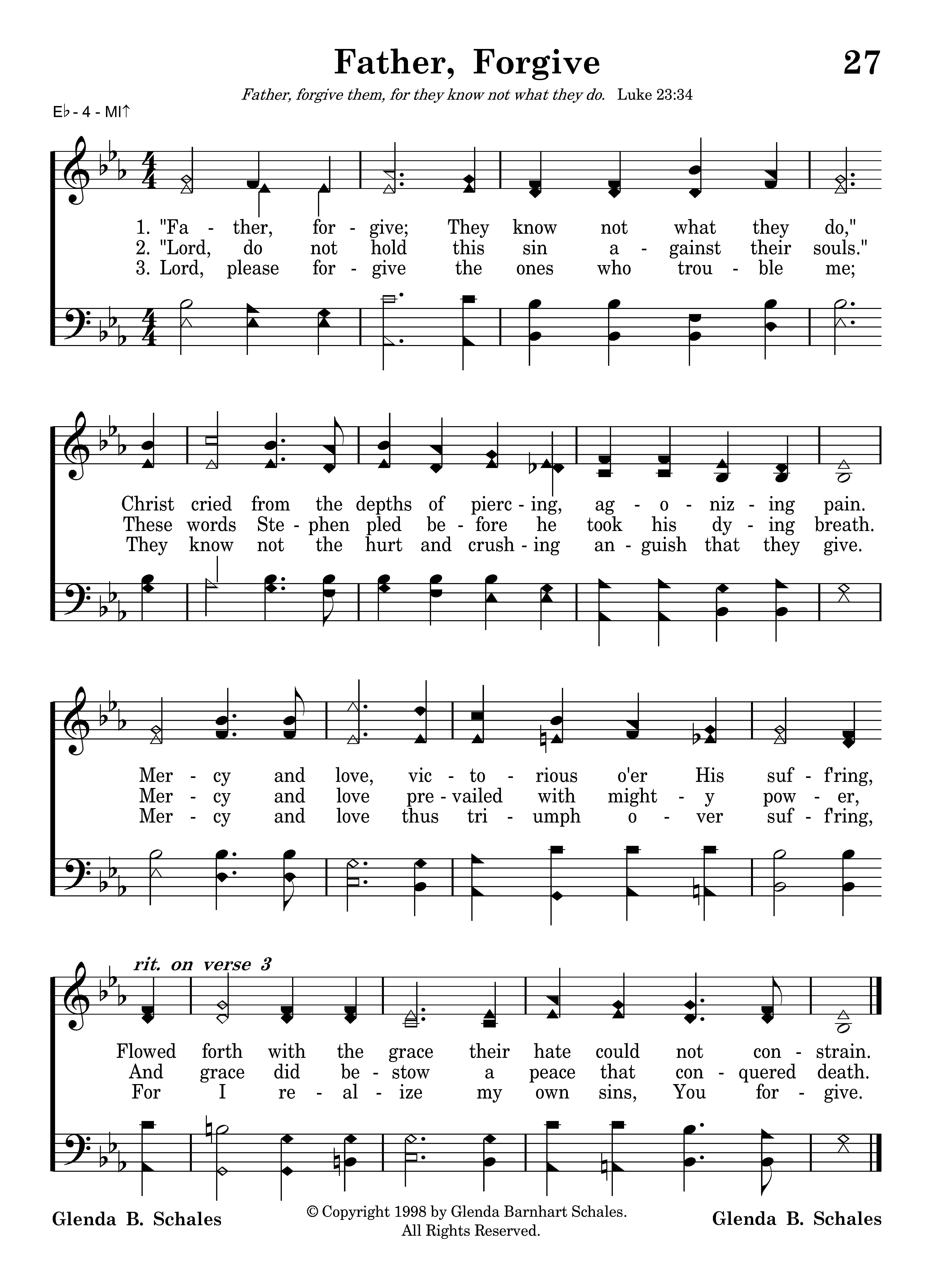 Father, Forgive

27

Father, forgive them, for they know not what they do. Luke 23:34

E♭ - 4 - MI↑

1. "Fa - ther, for - give; They know not what they do,"
2. "Lord, do not hold this sin a - gainst their souls."
3. Lord, please for - give the ones who trou - ble me;

Christ cried from the depths of pierc - ing, ag - o - niz - ing pain.
These words Ste - phen pled be - fore he took his dy - ing breath.
They know not the hurt and crush - ing an - guish that they give.

Mer - cy and love, vic - to - rious o'er His suf - f'ring,
Mer - cy and love pre - vailed with might - y pow - er,
Mer - cy and love thus tri - umph o - ver suf - f'ring,

rit. on verse 3

Flowed forth with the grace their hate could not con - strain.
And grace did be - stow a peace that con - quered death.
For I re - al - ize my own sins, You for - give.

Glenda B. Schales

© Copyright 1998 by Glenda Barnhart Schales.
All Rights Reserved.

Glenda B. Schales